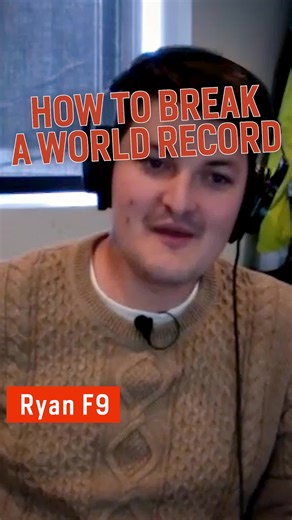 HOW TO BREAK
A WORLD RECORD

Ryan F9